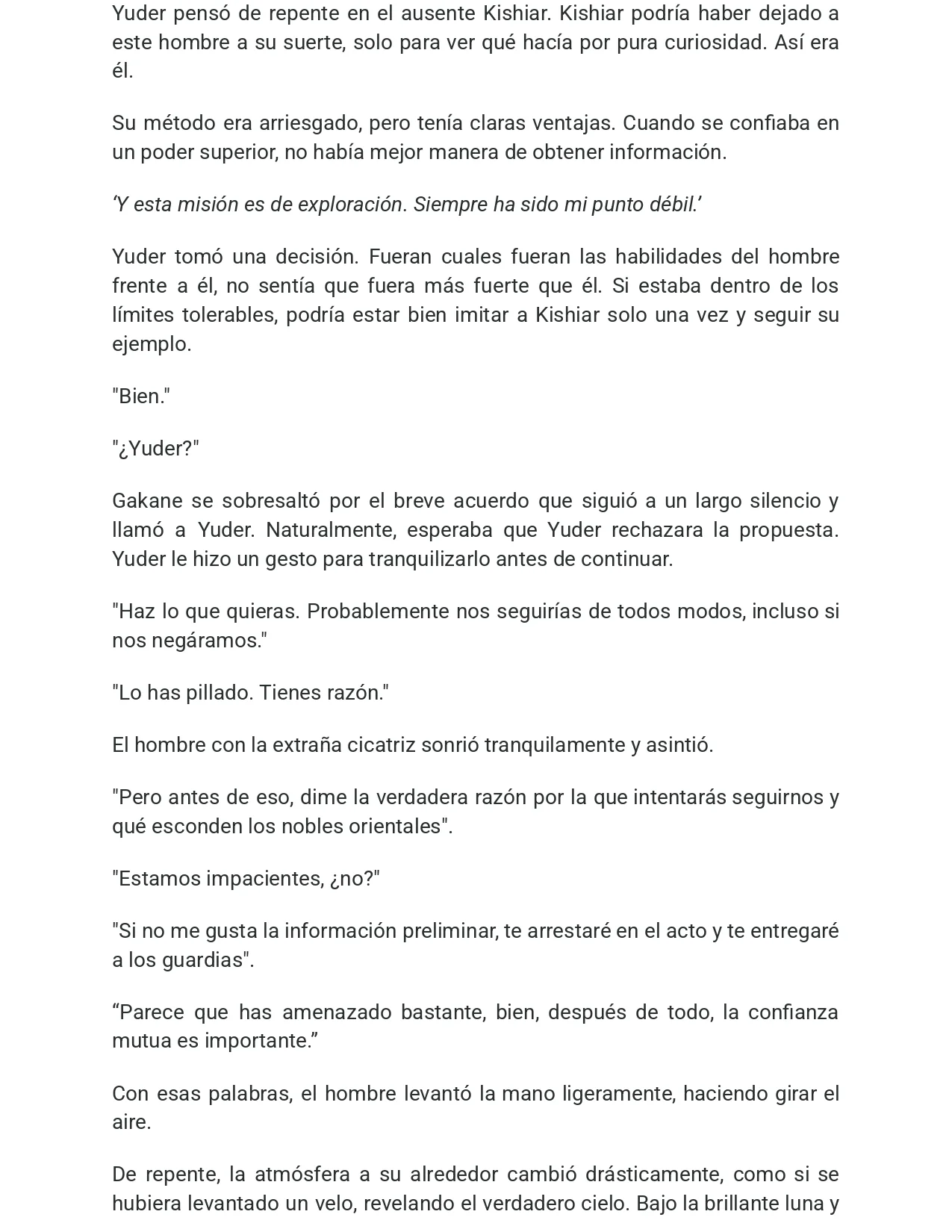 Yuder pensó de repente en el ausente Kishiar. Kishiar podría haber dejado a este hombre a su suerte, solo para ver qué hacía por pura curiosidad. Así era él.

Su método era arriesgado, pero tenía claras ventajas. Cuando se confiaba en un poder superior, no había mejor manera de obtener información.

'Y esta misión es de exploración. Siempre ha sido mi punto débil.'

Yuder tomó una decisión. Fueran cuales fueran las habilidades del hombre frente a él, no sentía que fuera más fuerte que él. Si estaba dentro de los límites tolerables, podría estar bien imitar a Kishiar solo una vez y seguir su ejemplo.

"Bien."

"¿Yuder?"

Gakane se sobresaltó por el breve acuerdo que siguió a un largo silencio y llamó a Yuder. Naturalmente, esperaba que Yuder rechazara la propuesta. Yuder le hizo un gesto para tranquilizarlo antes de continuar.

"Haz lo que quieras. Probablemente nos seguirías de todos modos, incluso si nos negáramos."

"Lo has pillado. Tienes razón."

El hombre con la extraña cicatriz sonrió tranquilamente y asintió.

"Pero antes de eso, dime la verdadera razón por la que intentarás seguirnos y qué esconden los nobles orientales".

"Estamos impacientes, ¿no?"

"Si no me gusta la información preliminar, te arrestaré en el acto y te entregaré a los guardias".

"Parece que has amenazado bastante, bien, después de todo, la confianza mutua es importante."

Con esas palabras, el hombre levantó la mano ligeramente, haciendo girar el aire.

De repente, la atmósfera a su alrededor cambió drásticamente, como si se hubiera levantado un velo, revelando el verdadero cielo. Bajo la brillante luna y